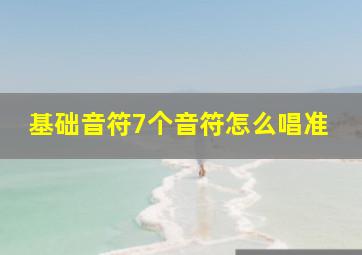 基础音符7个音符怎么唱准